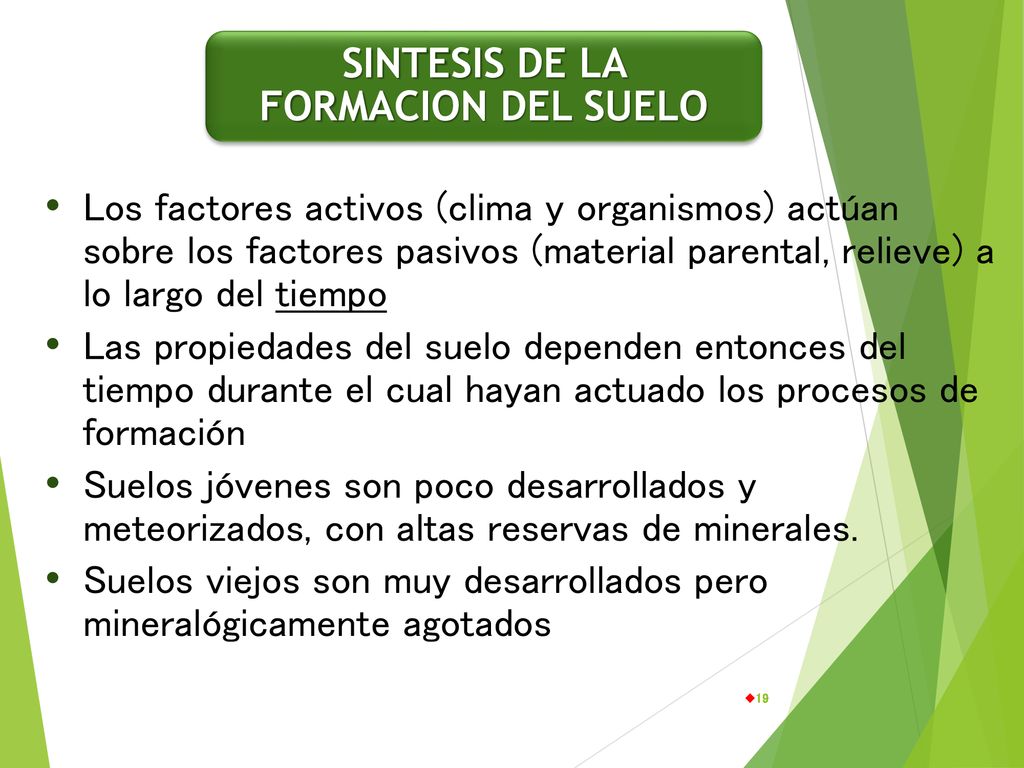 SINTESIS DE LA FORMACION DEL SUELO

• Los factores activos (clima y organismos) actúan sobre los factores pasivos (material parental, relieve) a lo largo del tiempo

• Las propiedades del suelo dependen entonces del tiempo durante el cual hayan actuado los procesos de formación

• Suelos jóvenes son poco desarrollados y meteorizados, con altas reservas de minerales.

• Suelos viejos son muy desarrollados pero mineralógicamente agotados

19